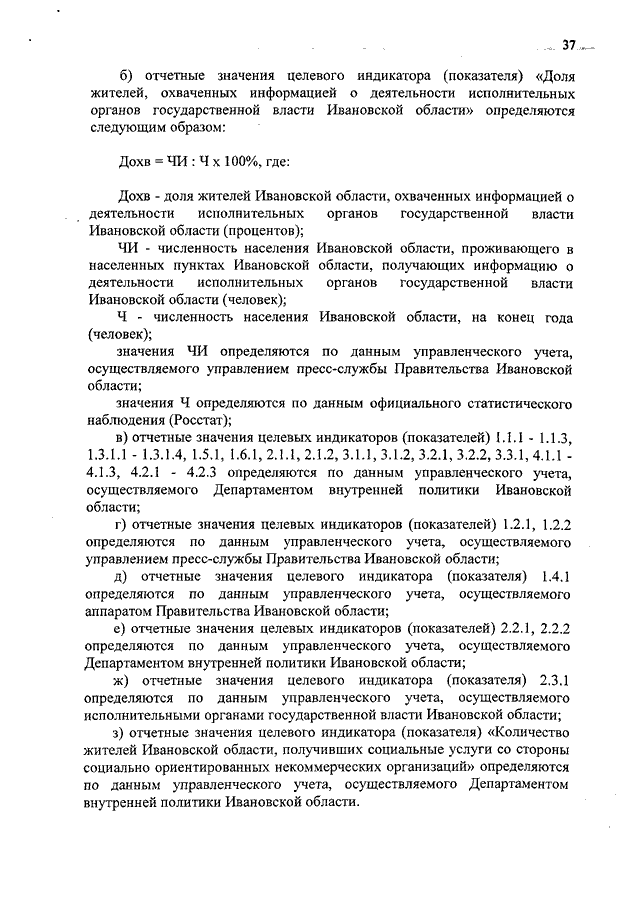 37

б) отчетные значения целевого индикатора (показателя) «Доля жителей, охваченных информацией о деятельности исполнительных органов государственной власти Ивановской области» определяются следующим образом:

Дохв = ЧИ : Ч х 100%, где:

Дохв - доля жителей Ивановской области, охваченных информацией о деятельности исполнительных органов государственной власти Ивановской области (процентов);

ЧИ - численность населения Ивановской области, проживающего в населенных пунктах Ивановской области, получающих информацию о деятельности исполнительных органов государственной власти Ивановской области (человек);

Ч - численность населения Ивановской области, на конец года (человек);

значения ЧИ определяются по данным управленческого учета, осуществляемого управлением пресс-службы Правительства Ивановской области;

значения Ч определяются по данным официального статистического наблюдения (Росстат);

в) отчетные значения целевых индикаторов (показателей) 1.1.1 - 1.1.3, 1.3.1.1 - 1.3.1.4, 1.5.1, 1.6.1, 2.1.1, 2.1.2, 3.1.1, 3.1.2, 3.2.1, 3.2.2, 3.3.1, 4.1.1 - 4.1.3, 4.2.1 - 4.2.3 определяются по данным управленческого учета, осуществляемого Департаментом внутренней политики Ивановской области;

г) отчетные значения целевых индикаторов (показателей) 1.2.1, 1.2.2 определяются по данным управленческого учета, осуществляемого управлением пресс-службы Правительства Ивановской области;

д) отчетные значения целевого индикатора (показателя) 1.4.1 определяются по данным управленческого учета, осуществляемого аппаратом Правительства Ивановской области;

е) отчетные значения целевых индикаторов (показателей) 2.2.1, 2.2.2 определяются по данным управленческого учета, осуществляемого Департаментом внутренней политики Ивановской области;

ж) отчетные значения целевого индикатора (показателя) 2.3.1 определяются по данным управленческого учета, осуществляемого исполнительными органами государственной власти Ивановской области;

з) отчетные значения целевого индикатора (показателя) «Количество жителей Ивановской области, получивших социальные услуги со стороны социально ориентированных некоммерческих организаций» определяются по данным управленческого учета, осуществляемого Департаментом внутренней политики Ивановской области.